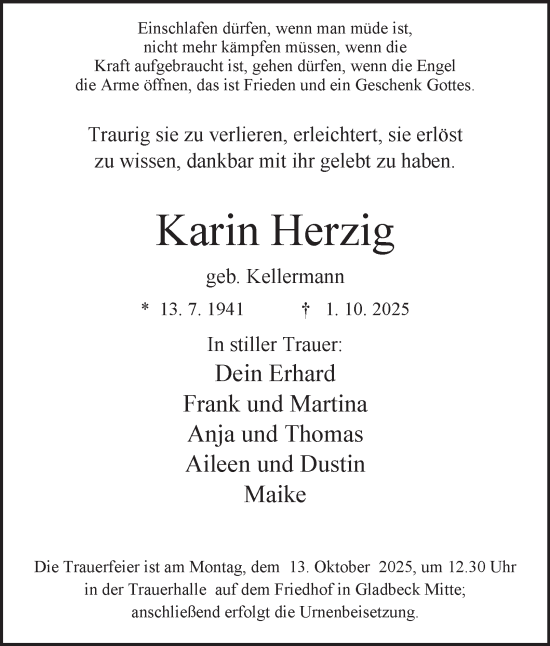 Einschlafen dürfen, wenn man müde ist, nicht mehr kämpfen müssen, wenn die Kraft aufgebraucht ist, gehen dürfen, wenn die Engel die Arme öffnen, das ist Frieden und ein Geschenk Gottes.

Traurig sie zu verlieren, erleichtert, sie erlöst zu wissen, dankbar mit ihr gelebt zu haben.

Karin Herzig

geb. Kellermann

* 13. 7. 1941 † 1. 10. 2025

In stiller Trauer:

Dein Erhard
Frank und Martina
Anja und Thomas
Aileen und Dustin
Maike

Die Trauerfeier ist am Montag, dem 13. Oktober 2025, um 12.30 Uhr in der Trauerhalle auf dem Friedhof in Gladbeck Mitte; anschließend erfolgt die Urnenbeisetzung.